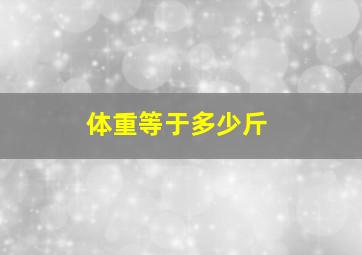 体重等于多少斤